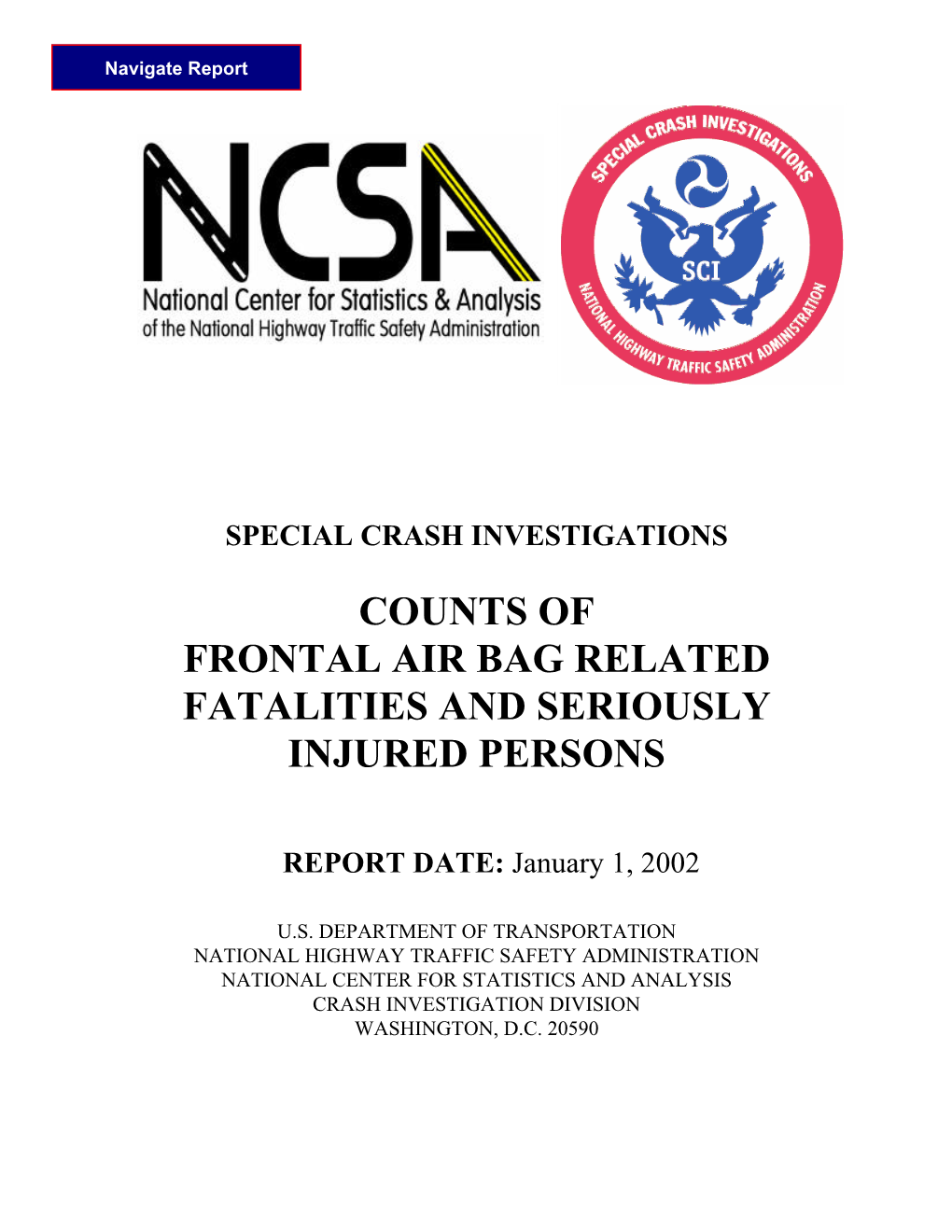 Navigate Report

NCSA
National Center for Statistics & Analysis
of the National Highway Traffic Safety Administration

SPECIAL CRASH INVESTIGATIONS
SCI
NATIONAL HIGHWAY TRAFFIC SAFETY ADMINISTRATION

SPECIAL CRASH INVESTIGATIONS

COUNTS OF FRONTAL AIR BAG RELATED FATALITIES AND SERIOUSLY INJURED PERSONS

REPORT DATE: January 1, 2002

U.S. DEPARTMENT OF TRANSPORTATION
NATIONAL HIGHWAY TRAFFIC SAFETY ADMINISTRATION
NATIONAL CENTER FOR STATISTICS AND ANALYSIS
CRASH INVESTIGATION DIVISION
WASHINGTON, D.C. 20590